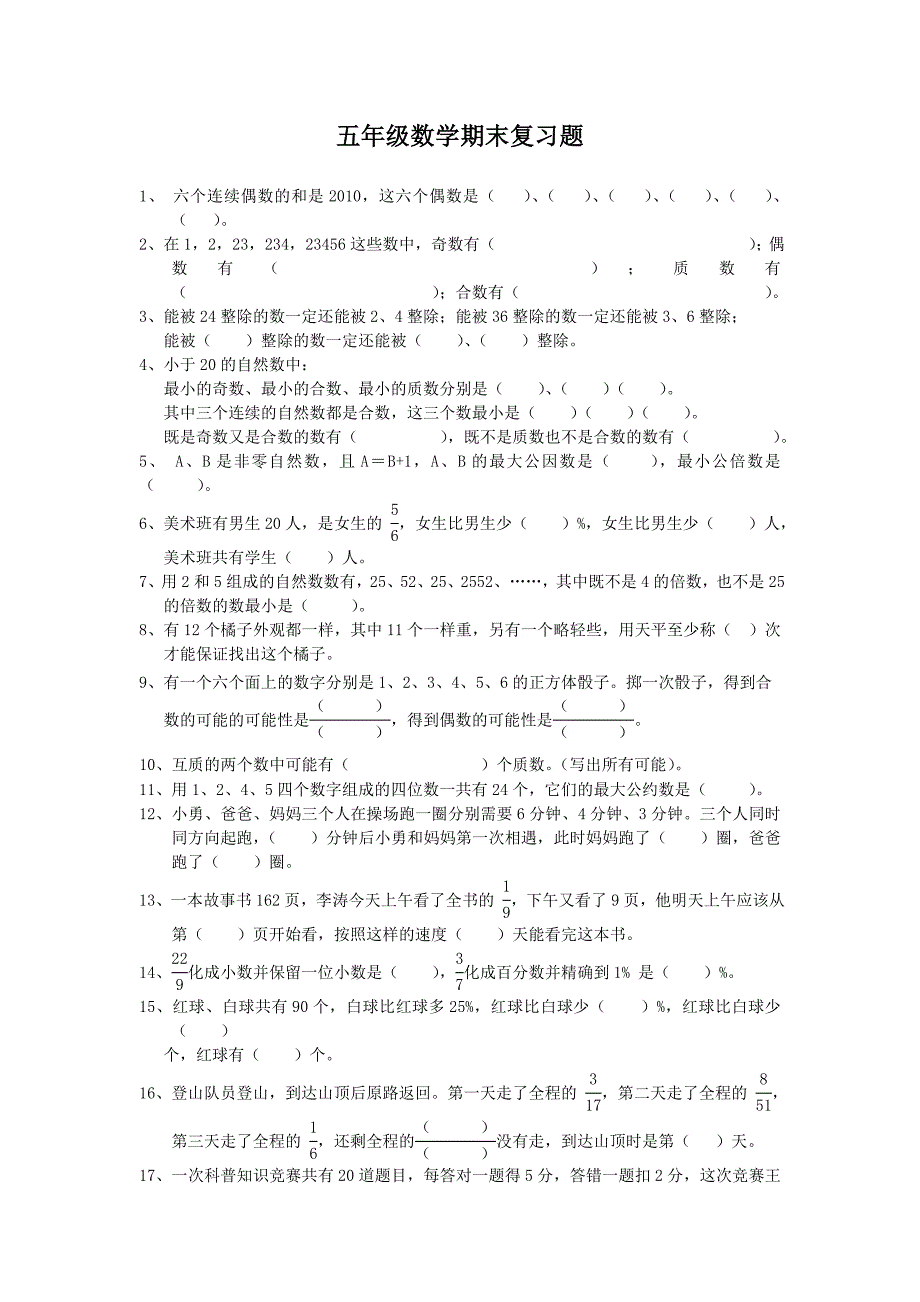 五年级数学期末复习题

1、 六个连续偶数的和是 2010，这六个偶数是（ ）、（ ）、（ ）、（ ）、（ ）、（ ）。

2、在 1，2，23，234，23456 这些数中，奇数有（ ）；偶数有（ ）；质数有（ ）；合数有（ ）。

3、能被 24 整除的数一定还能被 2、4 整除；能被 36 整除的数一定还能被 3、6 整除；能被（ ）整除的数一定还能被（ ）、（ ）整除。

4、小于 20 的自然数中：
最小的奇数、最小的合数、最小的质数分别是（ ）、（ ）（ ）。
其中三个连续的自然数都是合数，这三个数最小是（ ）（ ）（ ）。
既是奇数又是合数的数有（ ），既不是质数也不是合数的数有（ ）。

5、 A、B 是非零自然数，且 A＝B+1，A、B 的最大公因数是（ ），最小公倍数是（ ）。

6、美术班有男生 20 人，是女生的 $\frac{5}{6}$，女生比男生少（ ）%，女生比男生少（ ）人，美术班共有学生（ ）人。

7、用 2 和 5 组成的自然数数有，25、52、25、2552、……，其中既不是 4 的倍数，也不是 25 的倍数的数最小是（ ）。

8、有 12 个橘子外观都一样，其中 11 个一样重，另有一个略轻些，用天平至少称（ ）次才能保证找出这个橘子。

9、有一个六个面上的数字分别是 1、2、3、4、5、6 的正方体骰子。掷一次骰子，得到合数的可能的可能性是$\frac{(\quad)}{(\quad)}$，得到偶数的可能性是$\frac{(\quad)}{(\quad)}$。

10、互质的两个数中可能有（ ）个质数。(写出所有可能)。

11、用 1、2、4、5 四个数字组成的四位数一共有 24 个，它们的最大公约数是（ ）。

12、小勇、爸爸、妈妈三个人在操场跑一圈分别需要 6 分钟、4 分钟、3 分钟。三个人同时同方向起跑，（ ）分钟后小勇和妈妈第一次相遇，此时妈妈跑了（ ）圈，爸爸跑了（ ）圈。

13、一本故事书 162 页，李涛今天上午看了全书的 $\frac{1}{9}$，下午又看了 9 页，他明天上午应该从第（ ）页开始看，按照这样的速度（ ）天能看完这本书。

14、$\frac{22}{9}$化成小数并保留一位小数是（ ），$\frac{3}{7}$化成百分数并精确到 1% 是（ ）%。

15、红球、白球共有 90 个，白球比红球多 25%，红球比白球少（ ）%，红球比白球少（ ）个，红球有（ ）个。

16、登山队员登山，到达山顶后原路返回。第一天走了全程的 $\frac{3}{17}$，第二天走了全程的 $\frac{8}{51}$，第三天走了全程的 $\frac{1}{6}$，还剩全程的$\frac{(\quad)}{(\quad)}$没有走，到达山顶时是第（ ）天。

17、一次科普知识竞赛共有 20 道题目，每答对一题得 5 分，答错一题扣 2 分，这次竞赛王